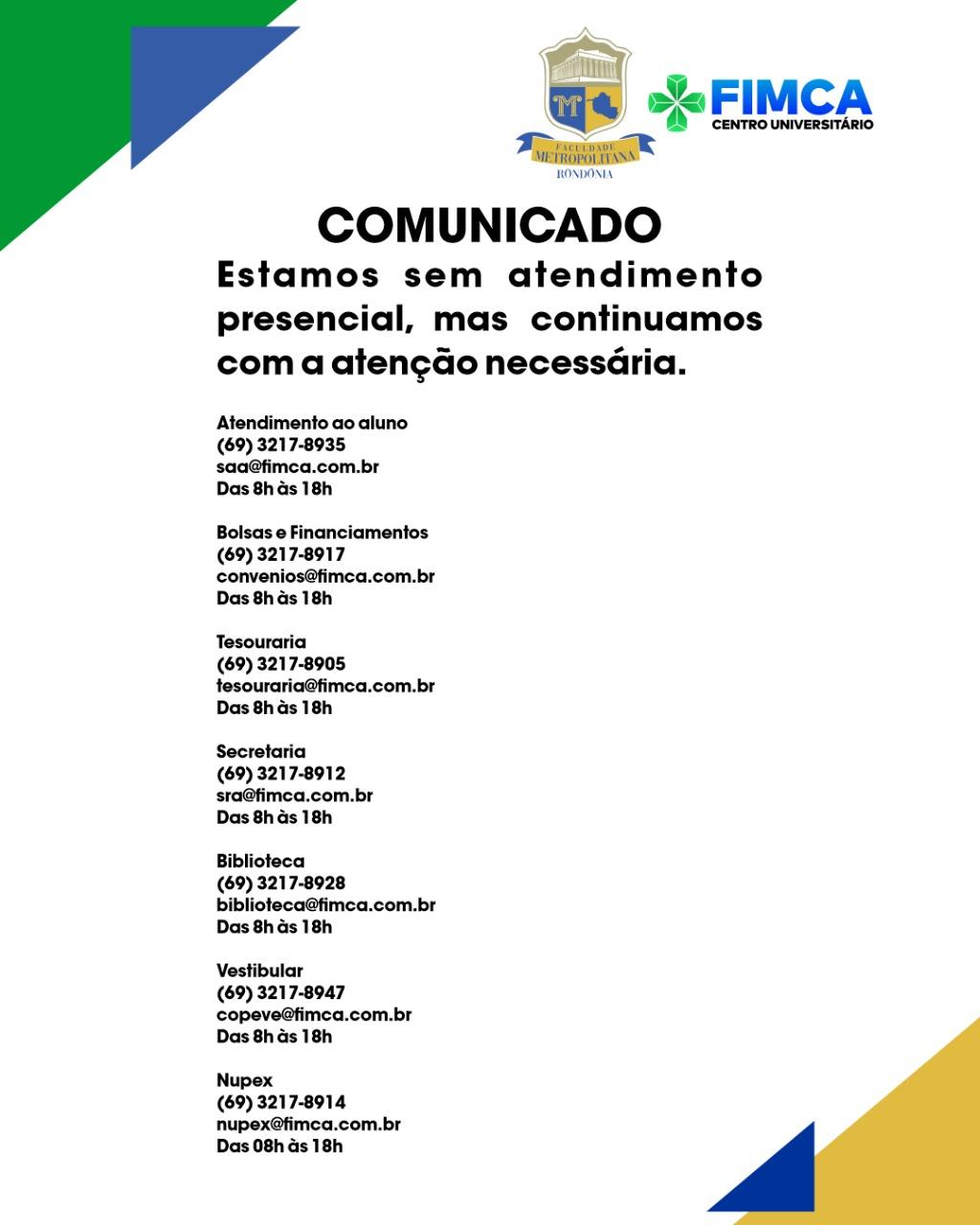 FACULDADE METROPOLITANA RONDÔNIA

FIMCA
CENTRO UNIVERSITÁRIO

COMUNICADO

Estamos sem atendimento presencial, mas continuamos com a atenção necessária.

Atendimento ao aluno
(69) 3217-8935
saa@fimca.com.br
Das 8h às 18h

Bolsas e Financiamentos
(69) 3217-8917
convenios@fimca.com.br
Das 8h às 18h

Tesouraria
(69) 3217-8905
tesouraria@fimca.com.br
Das 8h às 18h

Secretaria
(69) 3217-8912
sra@fimca.com.br
Das 8h às 18h

Biblioteca
(69) 3217-8928
biblioteca@fimca.com.br
Das 8h às 18h

Vestibular
(69) 3217-8947
copeve@fimca.com.br
Das 8h às 18h

Nupex
(69) 3217-8914
nupex@fimca.com.br
Das 08h às 18h